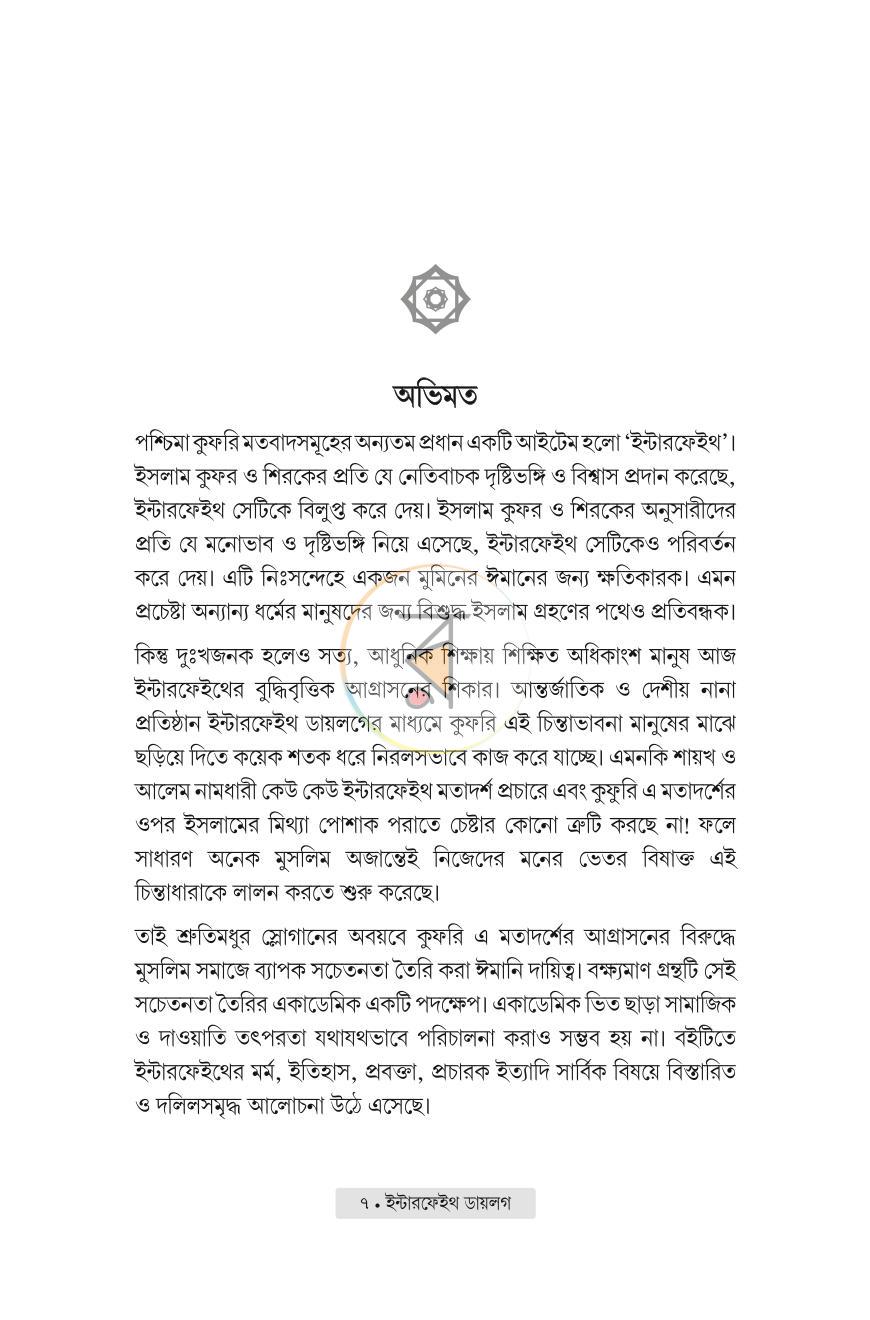 অভিমত

পশ্চিমা কুফরি মতবাদসমূহের অন্যতম প্রধান একটি আইটেম হলো 'ইন্টারফেইথ'। ইসলাম কুফর ও শিরকের প্রতি যে নেতিবাচক দৃষ্টিভঙ্গি ও বিশ্বাস প্রদান করেছে, ইন্টারফেইথ সেটিকে বিলুপ্ত করে দেয়। ইসলাম কুফর ও শিরকের অনুসারীদের প্রতি যে মনোভাব ও দৃষ্টিভঙ্গি নিয়ে এসেছে, ইন্টারফেইথ সেটিকেও পরিবর্তন করে দেয়। এটি নিঃসন্দেহে একজন মুমিনের ঈমানের জন্য ক্ষতিকারক। এমন প্রচেষ্টা অন্যান্য ধর্মের মানুষদের জন্য বিশুদ্ধ ইসলাম গ্রহণের পথেও প্রতিবন্ধক।

কিন্তু দুঃখজনক হলেও সত্য, আধুনিক শিক্ষায় শিক্ষিত অধিকাংশ মানুষ আজ ইন্টারফেইথের বুদ্ধিবৃত্তিক আগ্রাসনের শিকার। আন্তর্জাতিক ও দেশীয় নানা প্রতিষ্ঠান ইন্টারফেইথ ডায়লগের মাধ্যমে কুফরি এই চিন্তাভাবনা মানুষের মাঝে ছড়িয়ে দিতে কয়েক শতক ধরে নিরলসভাবে কাজ করে যাচ্ছে। এমনকি শায়খ ও আলেম নামধারী কেউ কেউ ইন্টারফেইথ মতাদর্শ প্রচারে এবং কুফুরি এ মতাদর্শের ওপর ইসলামের মিথ্যা পোশাক পরাতে চেষ্টার কোনো ত্রুটি করছে না! ফলে সাধারণ অনেক মুসলিম অজান্তেই নিজেদের মনের ভেতর বিষাক্ত এই চিন্তাধারাকে লালন করতে শুরু করেছে।

তাই শ্রুতিমধুর স্লোগানের অবয়বে কুফরি এ মতাদর্শের আগ্রাসনের বিরুদ্ধে মুসলিম সমাজে ব্যাপক সচেতনতা তৈরি করা ঈমানি দায়িত্ব। বক্ষ্যমাণ গ্রন্থটি সেই সচেতনতা তৈরির একাডেমিক একটি পদক্ষেপ। একাডেমিক ভিত ছাড়া সামাজিক ও দাওয়াতি তৎপরতা যথাযথভাবে পরিচালনা করাও সম্ভব হয় না। বইটিতে ইন্টারফেইথের মর্ম, ইতিহাস, প্রবক্তা, প্রচারক ইত্যাদি সার্বিক বিষয়ে বিস্তারিত ও দলিলসমৃদ্ধ আলোচনা উঠে এসেছে।

৭ • ইন্টারফেইথ ডায়লগ